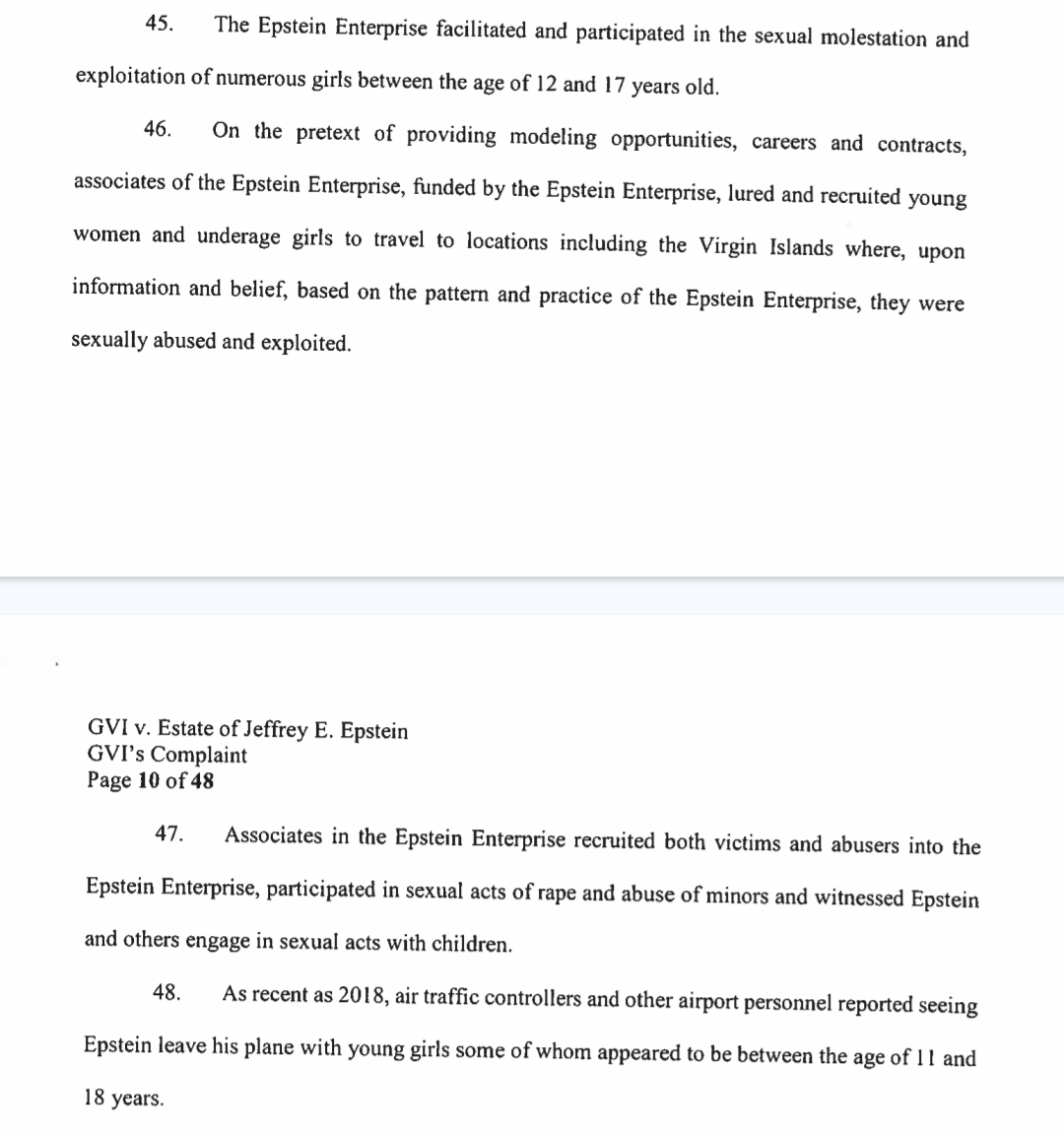 45. The Epstein Enterprise facilitated and participated in the sexual molestation and exploitation of numerous girls between the age of 12 and 17 years old.

46. On the pretext of providing modeling opportunities, careers and contracts, associates of the Epstein Enterprise, funded by the Epstein Enterprise, lured and recruited young women and underage girls to travel to locations including the Virgin Islands where, upon information and belief, based on the pattern and practice of the Epstein Enterprise, they were sexually abused and exploited.

GVI v. Estate of Jeffrey E. Epstein
GVI's Complaint
Page 10 of 48

47. Associates in the Epstein Enterprise recruited both victims and abusers into the Epstein Enterprise, participated in sexual acts of rape and abuse of minors and witnessed Epstein and others engage in sexual acts with children.

48. As recent as 2018, air traffic controllers and other airport personnel reported seeing Epstein leave his plane with young girls some of whom appeared to be between the age of 11 and 18 years.